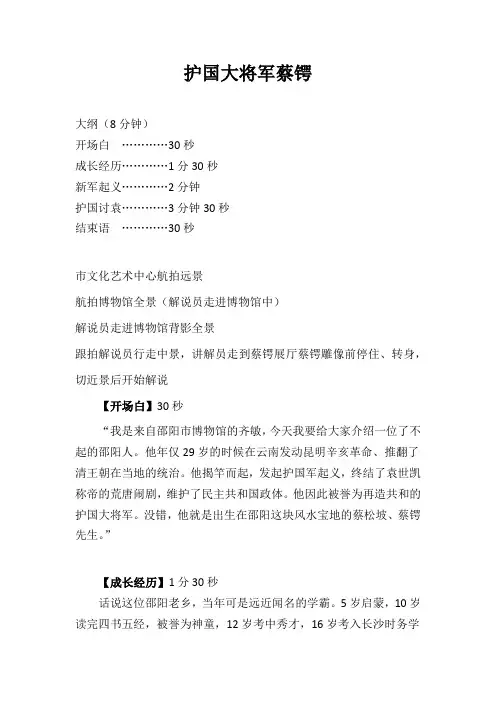 护国大将军蔡锷

大纲（8 分钟）
开场白 …………30 秒
成长经历…………1 分 30 秒
新军起义…………2 分钟
护国讨袁…………3 分钟 30 秒
结束语 …………30 秒

市文化艺术中心航拍远景

航拍博物馆全景（解说员走进博物馆中）

解说员走进博物馆背影全景

跟拍解说员行走中景，讲解员走到蔡锷展厅蔡锷雕像前停住、转身，切近景后开始解说

【开场白】30 秒

“我是来自邵阳市博物馆的齐敏，今天我要给大家介绍一位了不起的邵阳人。他年仅 29 岁的时候在云南发动昆明辛亥革命、推翻了清王朝在当地的统治。他揭竿而起，发起护国军起义，终结了袁世凯称帝的荒唐闹剧，维护了民主共和国政体。他因此被誉为再造共和的护国大将军。没错，他就是出生在邵阳这块风水宝地的蔡松坡、蔡锷先生。”

【成长经历】1 分 30 秒

话说这位邵阳老乡，当年可是远近闻名的学霸。5 岁启蒙，10 岁读完四书五经，被誉为神童，12 岁考中秀才，16 岁考入长沙时务学